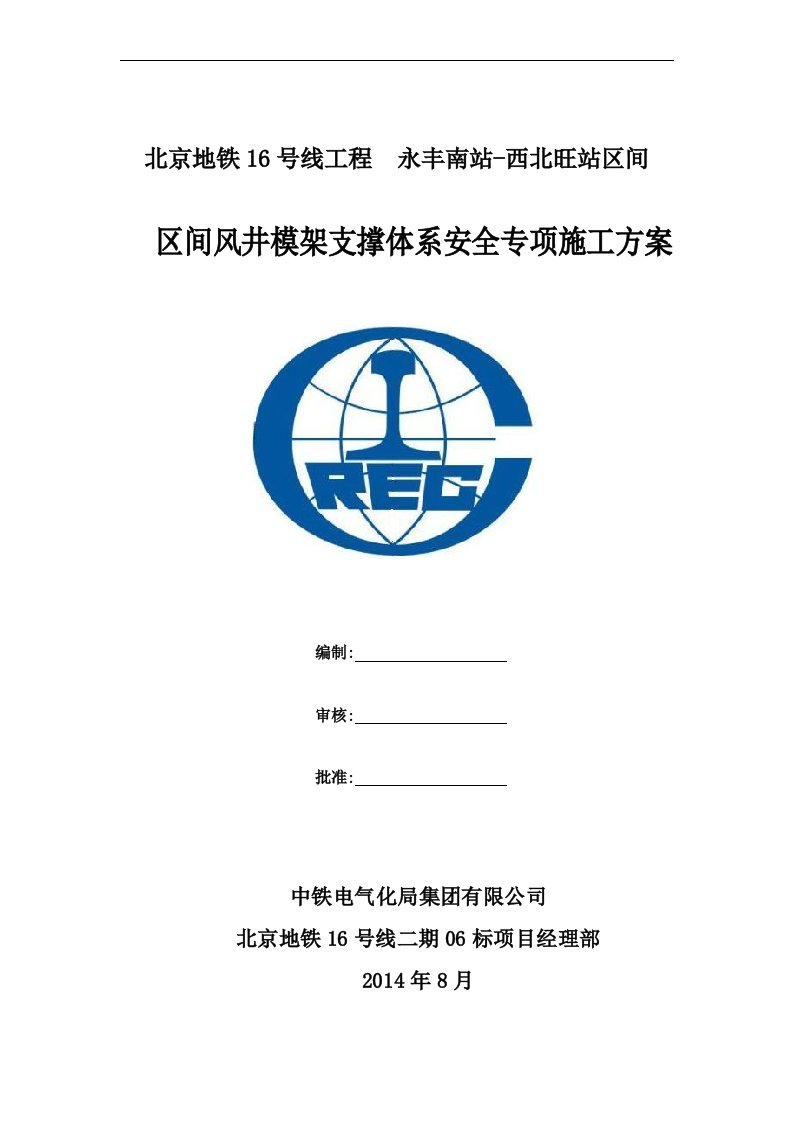 北京地铁16号线工程　永丰南站-西北旺站区间

区间风井模架支撑体系安全专项施工方案

CREC

编制:

审核:

批准:

中铁电气化局集团有限公司

北京地铁16号线二期06标项目经理部

2014年8月